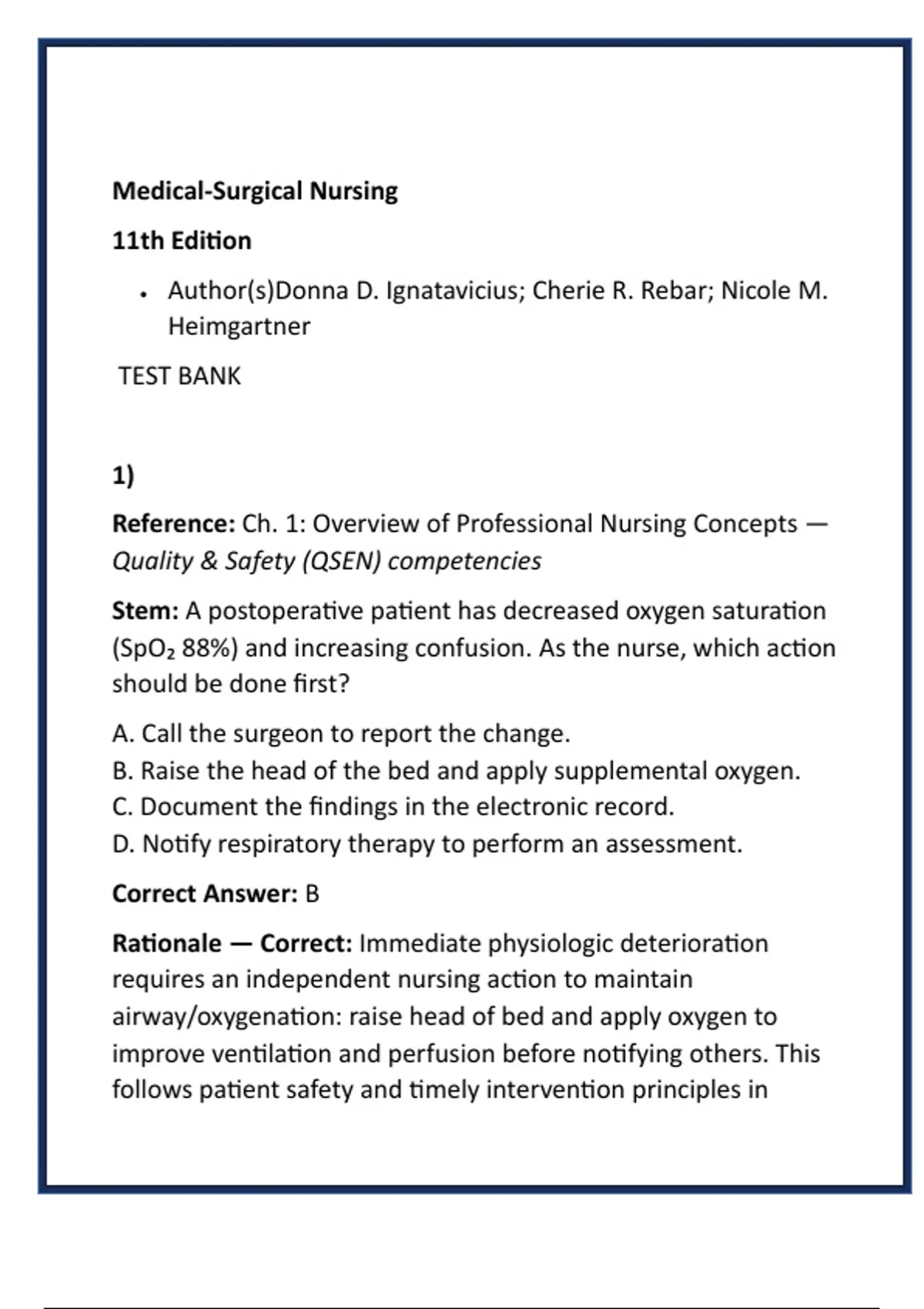 Medical-Surgical Nursing

11th Edition

• Author(s)Donna D. Ignatavicius; Cherie R. Rebar; Nicole M. Heimgartner

TEST BANK

1)

Reference: Ch. 1: Overview of Professional Nursing Concepts — Quality & Safety (QSEN) competencies

Stem: A postoperative patient has decreased oxygen saturation ($SpO_2$ 88%) and increasing confusion. As the nurse, which action should be done first?

A. Call the surgeon to report the change.
B. Raise the head of the bed and apply supplemental oxygen.
C. Document the findings in the electronic record.
D. Notify respiratory therapy to perform an assessment.

Correct Answer: B

Rationale — Correct: Immediate physiologic deterioration requires an independent nursing action to maintain airway/oxygenation: raise head of bed and apply oxygen to improve ventilation and perfusion before notifying others. This follows patient safety and timely intervention principles in